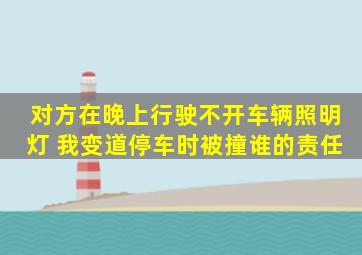 对方在晚上行驶不开车辆照明灯 我变道停车时被撞谁的责任